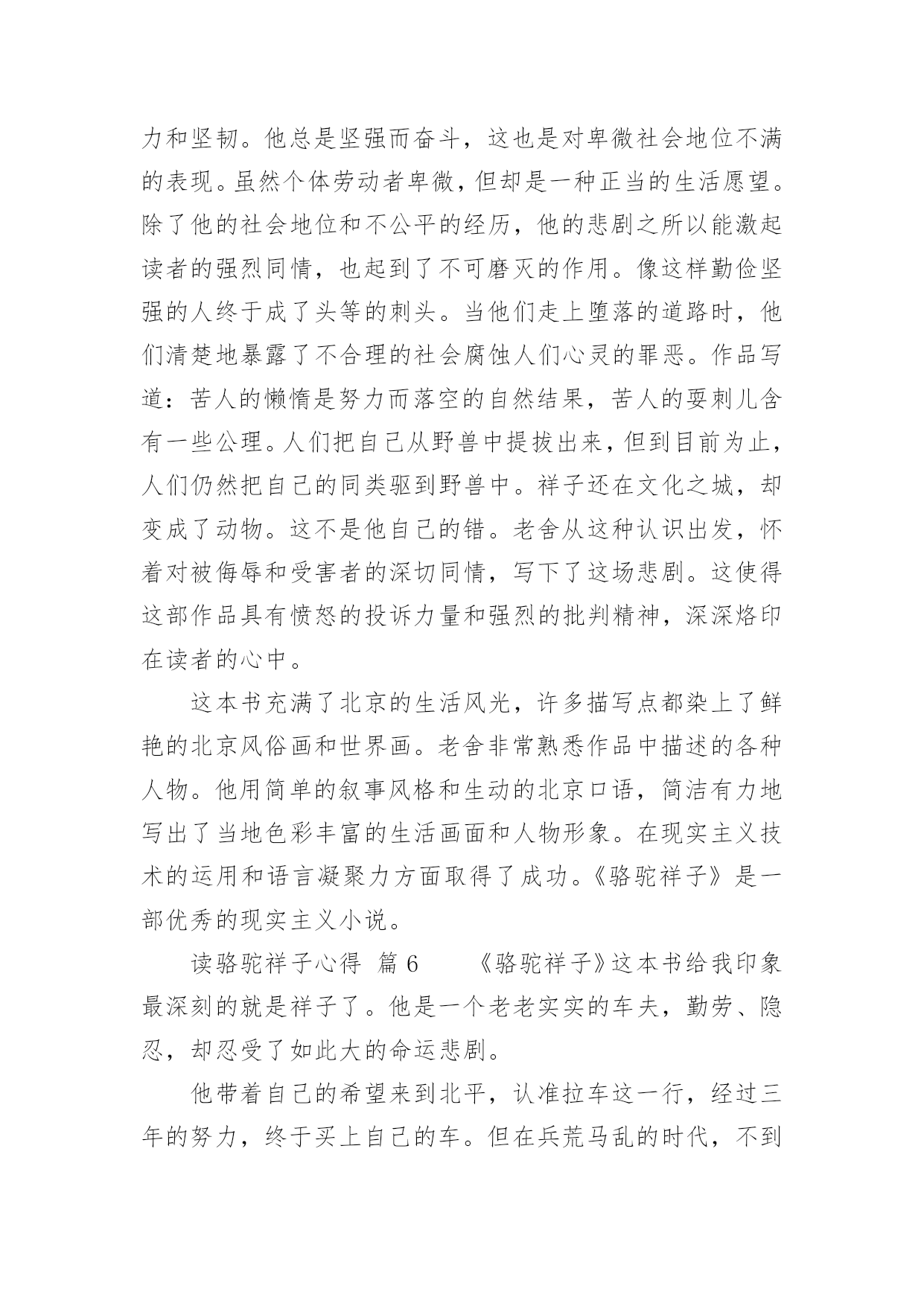 力和坚韧。他总是坚强而奋斗，这也是对卑微社会地位不满的表现。虽然个体劳动者卑微，但却是一种正当的生活愿望。除了他的社会地位和不公平的经历，他的悲剧之所以能激起读者的强烈同情，也起到了不可磨灭的作用。像这样勤俭坚强的人终于成了头等的刺头。当他们走上堕落的道路时，他们清楚地暴露了不合理的社会腐蚀人们心灵的罪恶。作品写道：苦人的懒惰是努力而落空的自然结果，苦人的耍刺儿含有一些公理。人们把自己从野兽中提拔出来，但到目前为止，人们仍然把自己的同类驱到野兽中。祥子还在文化之城，却变成了动物。这不是他自己的错。老舍从这种认识出发，怀着对被侮辱和受害者的深切同情，写下了这场悲剧。这使得这部作品具有愤怒的投诉力量和强烈的批判精神，深深烙印在读者的心中。

这本书充满了北京的生活风光，许多描写点都染上了鲜艳的北京风俗画和世界画。老舍非常熟悉作品中描述的各种人物。他用简单的叙事风格和生动的北京口语，简洁有力地写出了当地色彩丰富的生活画面和人物形象。在现实主义技术的运用和语言凝聚力方面取得了成功。《骆驼祥子》是一部优秀的现实主义小说。

读骆驼祥子心得 篇 6 《骆驼祥子》这本书给我印象最深刻的就是祥子了。他是一个老老实实的车夫，勤劳、隐忍，却忍受了如此大的命运悲剧。

他带着自己的希望来到北平，认准拉车这一行，经过三年的努力，终于买上自己的车。但在兵荒马乱的时代，不到